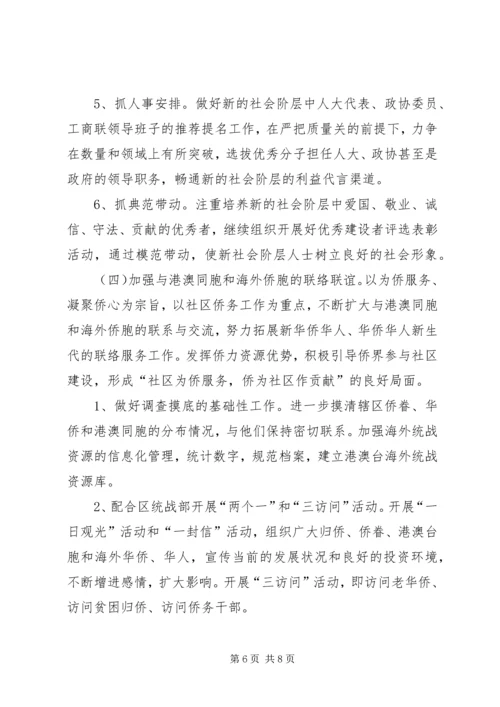 5、抓人事安排。做好新的社会阶层中人大代表、政协委员、工商联领导班子的推荐提名工作，在严把质量关的前提下，力争在数量和领域上有所突破，选拔优秀分子担任人大、政协甚至是政府的领导职务，畅通新的社会阶层的利益代言渠道。

6、抓典范带动。注重培养新的社会阶层中爱国、敬业、诚信、守法、贡献的优秀者，继续组织开展好优秀建设者评选表彰活动，通过模范带动，使新社会阶层人士树立良好的社会形象。

（四）加强与港澳同胞和海外侨胞的联络联谊。以为侨服务、凝聚侨心为宗旨，以社区侨务工作为重点，不断扩大与港澳同胞和海外侨胞的联系与交流，努力拓展新华侨华人、华侨华人新生代的联络服务工作。发挥侨力资源优势，积极引导侨界参与社区建设，形成“社区为侨服务，侨为社区作贡献”的良好局面。

1、做好调查摸底的基础性工作。进一步摸清辖区侨眷、华侨和港澳同胞的分布情况，与他们保持密切联系。加强海外统战资源的信息化管理，统计数字，规范档案，建立港澳台海外统战资源库。

2、配合区统战部开展“两个一”和“三访问”活动。开展“一日观光”活动和“一封信”活动，组织广大归侨、侨眷、港澳台胞和海外华侨、华人，宣传当前的发展状况和良好的投资环境，不断增进感情，扩大影响。开展“三访问”活动，即访问老华侨、访问贫困归侨、访问侨务干部。

第 6 页 共 8 页